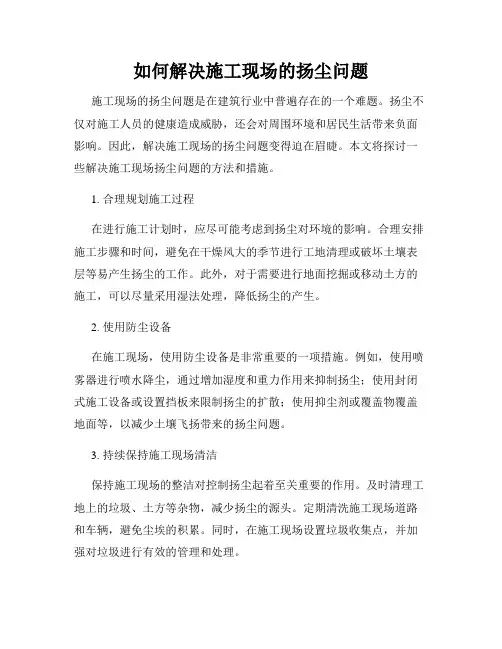 如何解决施工现场的扬尘问题

施工现场的扬尘问题是在建筑行业中普遍存在的一个难题。扬尘不仅对施工人员的健康造成威胁，还会对周围环境和居民生活带来负面影响。因此，解决施工现场的扬尘问题变得迫在眉睫。本文将探讨一些解决施工现场扬尘问题的方法和措施。

1. 合理规划施工过程

在进行施工计划时，应尽可能考虑到扬尘对环境的影响。合理安排施工步骤和时间，避免在干燥风大的季节进行工地清理或破坏土壤表层等易产生扬尘的工作。此外，对于需要进行地面挖掘或移动土方的施工，可以尽量采用湿法处理，降低扬尘的产生。

2. 使用防尘设备

在施工现场，使用防尘设备是非常重要的一项措施。例如，使用喷雾器进行喷水降尘，通过增加湿度和重力作用来抑制扬尘；使用封闭式施工设备或设置挡板来限制扬尘的扩散；使用抑尘剂或覆盖物覆盖地面等，以减少土壤飞扬带来的扬尘问题。

3. 持续保持施工现场清洁

保持施工现场的整洁对控制扬尘起着至关重要的作用。及时清理工地上的垃圾、土方等杂物，减少扬尘的源头。定期清洗施工现场道路和车辆，避免尘埃的积累。同时，在施工现场设置垃圾收集点，并加强对垃圾进行有效的管理和处理。